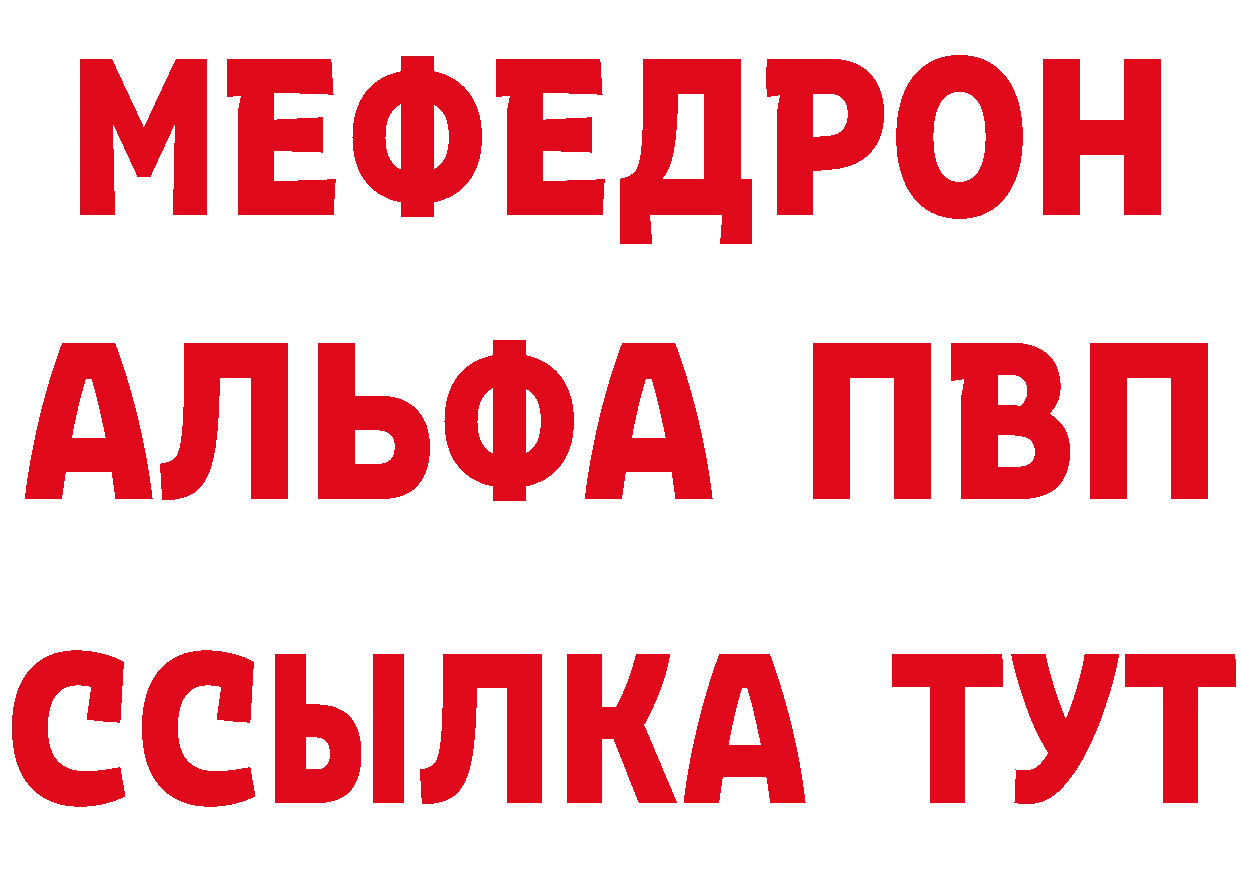 МЕФЕДРОН
АЛЬФА ПВП
ССЫЛКА ТУТ